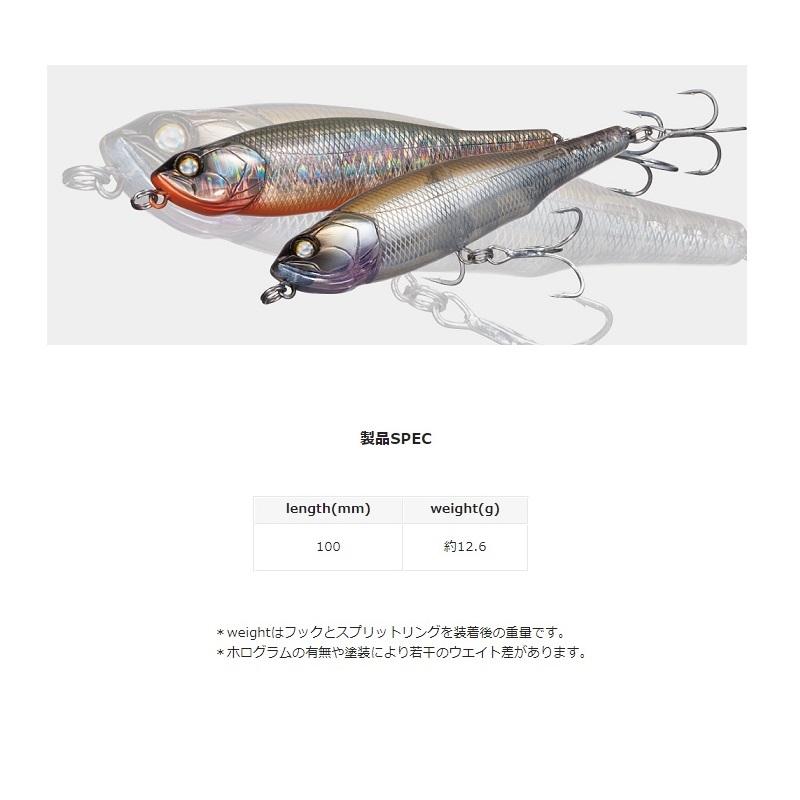 製品SPEC

| length(mm) | weight(g) |
|---|---|
| 100 | 約12.6 |

＊weightはフックとスプリットリングを装着後の重量です。
＊ホログラムの有無や塗装により若干のウエイト差があります。